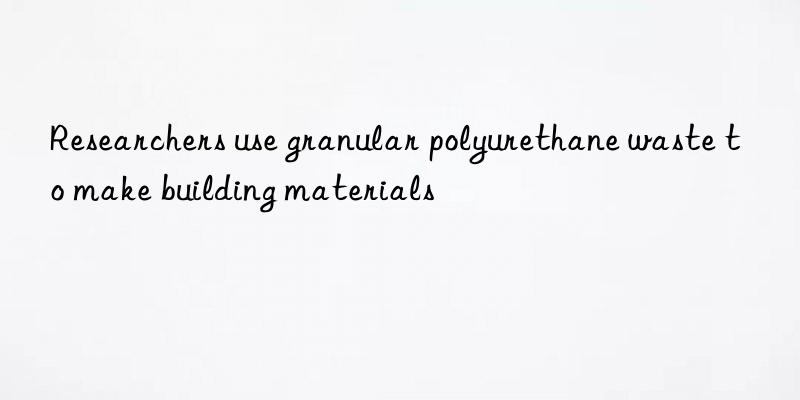 Researchers use granular polyurethane waste to make building materials